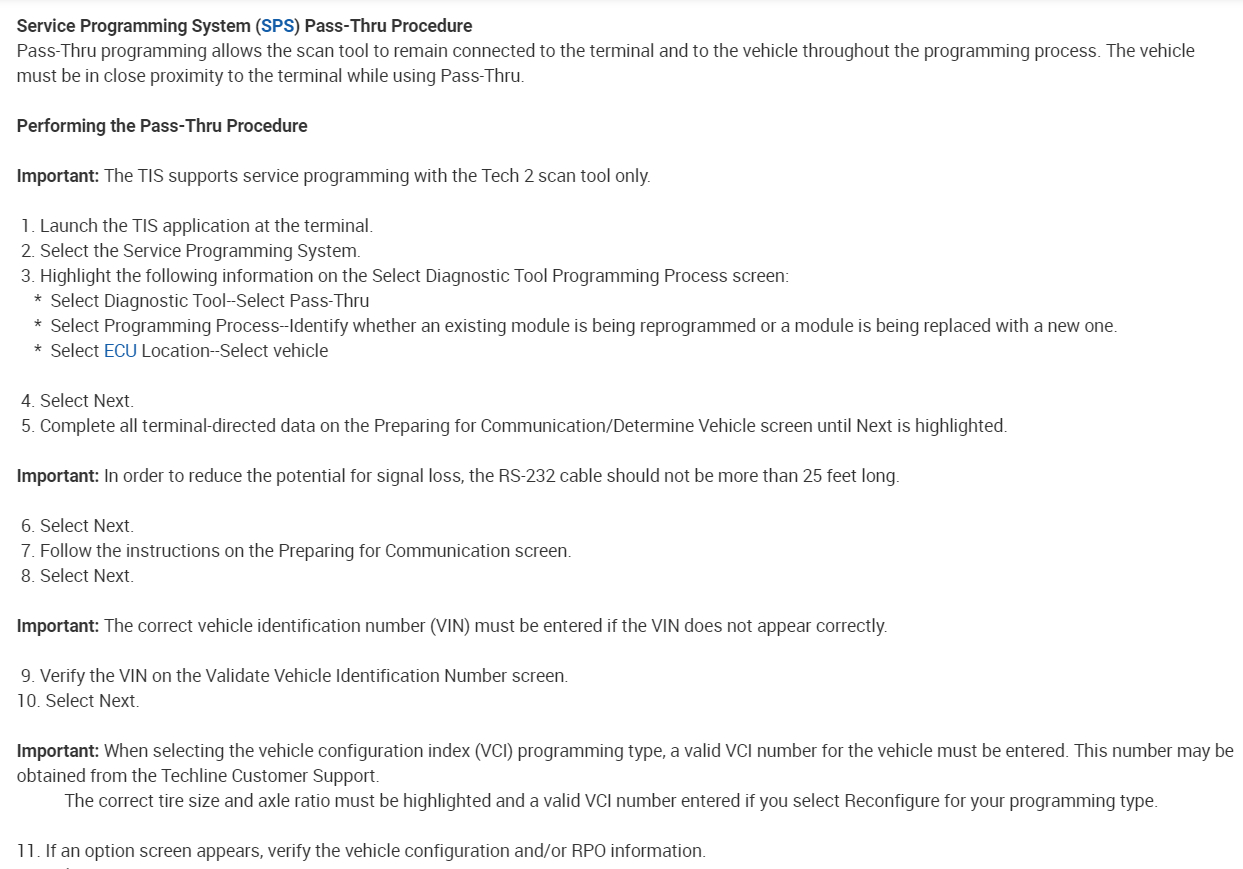 Service Programming System (SPS) Pass-Thru Procedure
Pass-Thru programming allows the scan tool to remain connected to the terminal and to the vehicle throughout the programming process. The vehicle must be in close proximity to the terminal while using Pass-Thru.

Performing the Pass-Thru Procedure

Important: The TIS supports service programming with the Tech 2 scan tool only.

1. Launch the TIS application at the terminal.
2. Select the Service Programming System.
3. Highlight the following information on the Select Diagnostic Tool Programming Process screen:
* Select Diagnostic Tool--Select Pass-Thru
* Select Programming Process--Identify whether an existing module is being reprogrammed or a module is being replaced with a new one.
* Select ECU Location--Select vehicle

4. Select Next.
5. Complete all terminal-directed data on the Preparing for Communication/Determine Vehicle screen until Next is highlighted.

Important: In order to reduce the potential for signal loss, the RS-232 cable should not be more than 25 feet long.

6. Select Next.
7. Follow the instructions on the Preparing for Communication screen.
8. Select Next.

Important: The correct vehicle identification number (VIN) must be entered if the VIN does not appear correctly.

9. Verify the VIN on the Validate Vehicle Identification Number screen.
10. Select Next.

Important: When selecting the vehicle configuration index (VCI) programming type, a valid VCI number for the vehicle must be entered. This number may be obtained from the Techline Customer Support.
The correct tire size and axle ratio must be highlighted and a valid VCI number entered if you select Reconfigure for your programming type.

11. If an option screen appears, verify the vehicle configuration and/or RPO information.